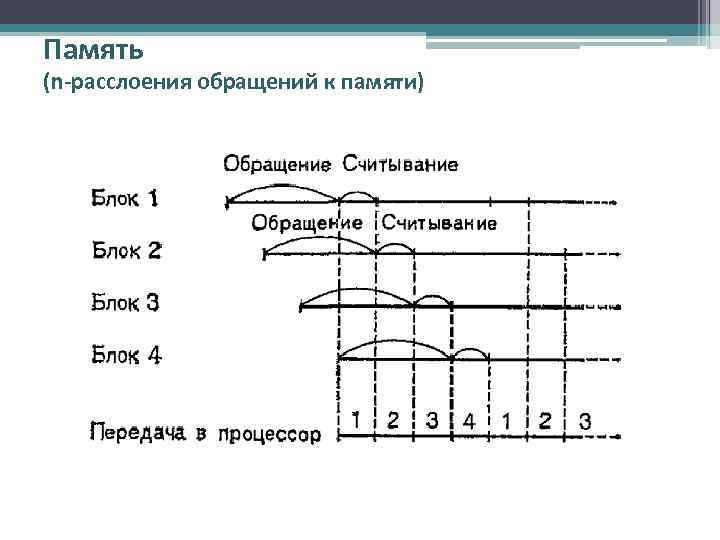 Память
(n-расслоения обращений к памяти)

Обращение Считывание

Блок 1

Обращение Считывание

Блок 2

Блок 3

Блок 4

Передача в процессор 1 2 3 4 1 2 3